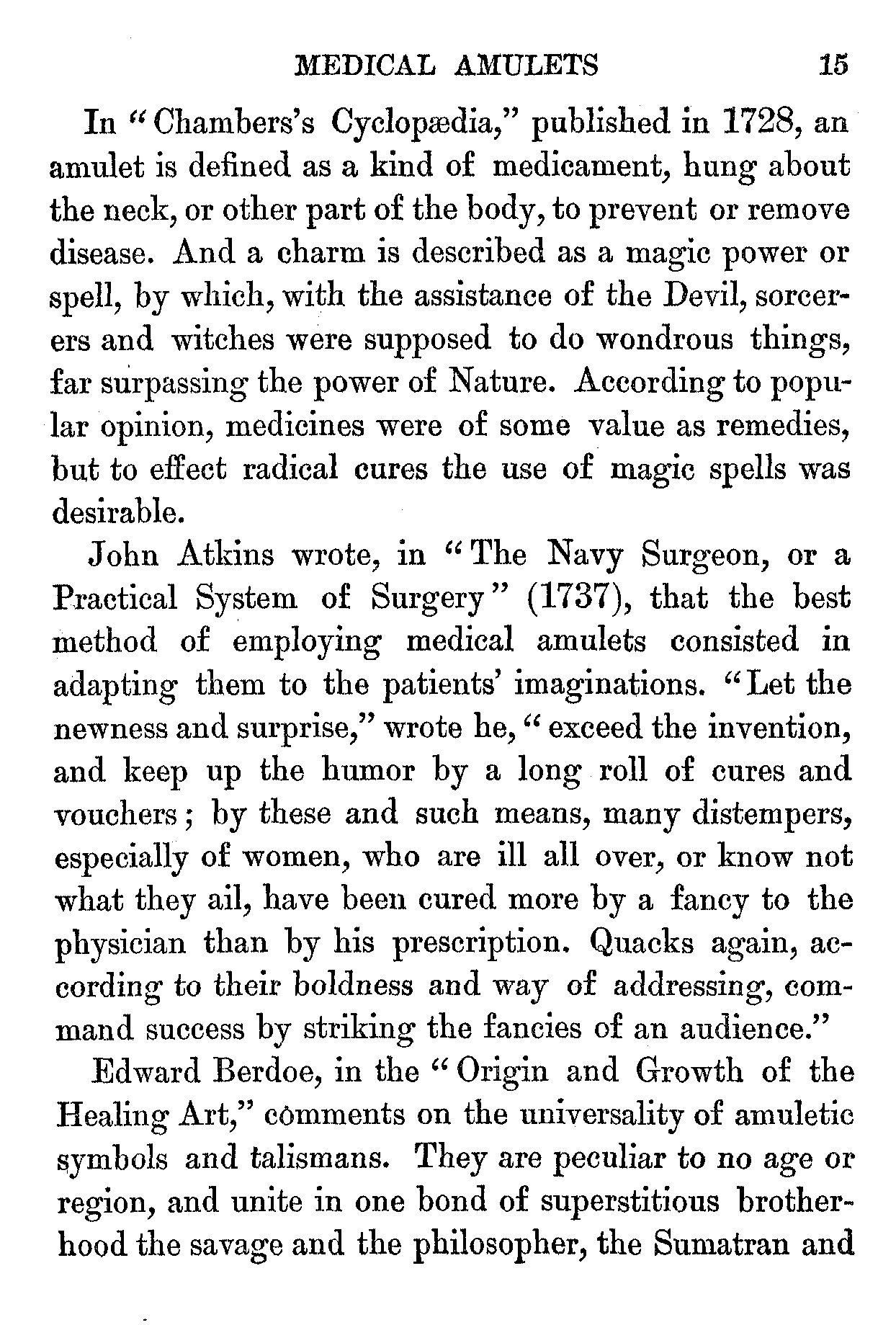 MEDICAL AMULETS 15

In "Chambers's Cyclopædia," published in 1728, an amulet is defined as a kind of medicament, hung about the neck, or other part of the body, to prevent or remove disease. And a charm is described as a magic power or spell, by which, with the assistance of the Devil, sorcerers and witches were supposed to do wondrous things, far surpassing the power of Nature. According to popular opinion, medicines were of some value as remedies, but to effect radical cures the use of magic spells was desirable.

John Atkins wrote, in "The Navy Surgeon, or a Practical System of Surgery" (1737), that the best method of employing medical amulets consisted in adapting them to the patients' imaginations. "Let the newness and surprise," wrote he, "exceed the invention, and keep up the humor by a long roll of cures and vouchers; by these and such means, many distempers, especially of women, who are ill all over, or know not what they ail, have been cured more by a fancy to the physician than by his prescription. Quacks again, according to their boldness and way of addressing, command success by striking the fancies of an audience."

Edward Berdoe, in the "Origin and Growth of the Healing Art," comments on the universality of amuletic symbols and talismans. They are peculiar to no age or region, and unite in one bond of superstitious brotherhood the savage and the philosopher, the Sumatran and